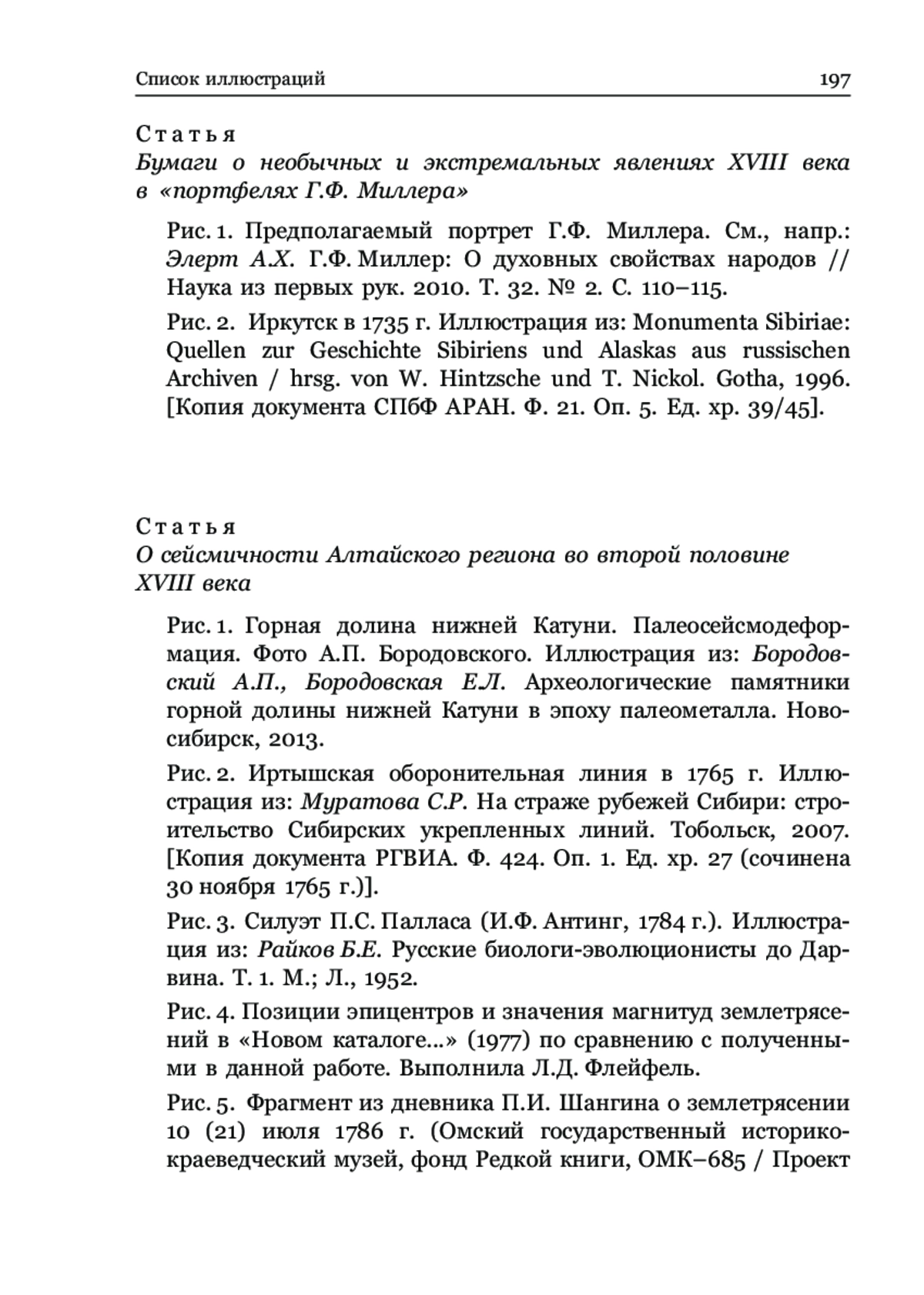 Список иллюстраций 197

Статья
Бумаги о необычных и экстремальных явлениях XVIII века в «портфелях Г.Ф. Миллера»

Рис. 1. Предполагаемый портрет Г.Ф. Миллера. См., напр.: Элерт А.Х. Г.Ф. Миллер: О духовных свойствах народов // Наука из первых рук. 2010. Т. 32. № 2. С. 110–115.

Рис. 2. Иркутск в 1735 г. Иллюстрация из: Monumenta Sibiriae: Quellen zur Geschichte Sibiriens und Alaskas aus russischen Archiven / hrsg. von W. Hintzsche und T. Nickol. Gotha, 1996. [Копия документа СПбФ АРАН. Ф. 21. Оп. 5. Ед. хр. 39/45].

Статья
О сейсмичности Алтайского региона во второй половине XVIII века

Рис. 1. Горная долина нижней Катуни. Палеосейсмодеформация. Фото А.П. Бородовского. Иллюстрация из: Бородовский А.П., Бородовская Е.Л. Археологические памятники горной долины нижней Катуни в эпоху палеометалла. Новосибирск, 2013.

Рис. 2. Иртышская оборонительная линия в 1765 г. Иллюстрация из: Муратова С.Р. На страже рубежей Сибири: строительство Сибирских укрепленных линий. Тобольск, 2007. [Копия документа РГВИА. Ф. 424. Оп. 1. Ед. хр. 27 (сочинена 30 ноября 1765 г.)].

Рис. 3. Силуэт П.С. Палласа (И.Ф. Антинг, 1784 г.). Иллюстрация из: Райков Б.Е. Русские биологи-эволюционисты до Дарвина. Т. 1. М.; Л., 1952.

Рис. 4. Позиции эпицентров и значения магнитуд землетрясений в «Новом каталоге...» (1977) по сравнению с полученными в данной работе. Выполнила Л.Д. Флейфель.

Рис. 5. Фрагмент из дневника П.И. Шангина о землетрясении 10 (21) июля 1786 г. (Омский государственный историко-краеведческий музей, фонд Редкой книги, ОМК–685 / Проект